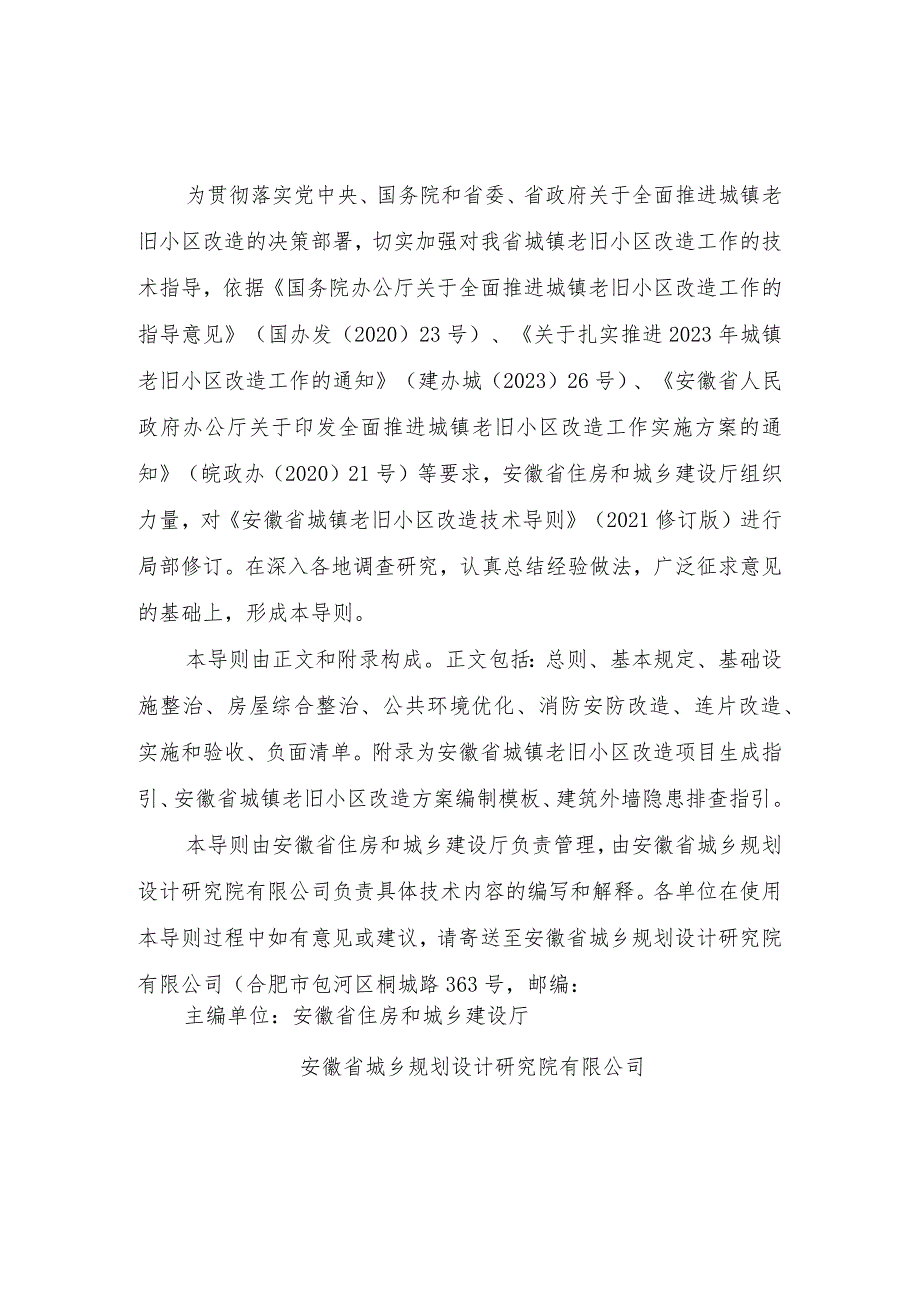 为贯彻落实党中央、国务院和省委、省政府关于全面推进城镇老旧小区改造的决策部署，切实加强对我省城镇老旧小区改造工作的技术指导，依据《国务院办公厅关于全面推进城镇老旧小区改造工作的指导意见》（国办发（2020）23号）、《关于扎实推进2023年城镇老旧小区改造工作的通知》（建办城（2023）26号）、《安徽省人民政府办公厅关于印发全面推进城镇老旧小区改造工作实施方案的通知》（皖政办（2020）21号）等要求，安徽省住房和城乡建设厅组织力量，对《安徽省城镇老旧小区改造技术导则》（2021修订版）进行局部修订。在深入各地调查研究，认真总结经验做法，广泛征求意见的基础上，形成本导则。

本导则由正文和附录构成。正文包括：总则、基本规定、基础设施整治、房屋综合整治、公共环境优化、消防安防改造、连片改造、实施和验收、负面清单。附录为安徽省城镇老旧小区改造项目生成指引、安徽省城镇老旧小区改造方案编制模板、建筑外墙隐患排查指引。

本导则由安徽省住房和城乡建设厅负责管理，由安徽省城乡规划设计研究院有限公司负责具体技术内容的编写和解释。各单位在使用本导则过程中如有意见或建议，请寄送至安徽省城乡规划设计研究院有限公司（合肥市包河区桐城路363号，邮编：

主编单位：安徽省住房和城乡建设厅

安徽省城乡规划设计研究院有限公司